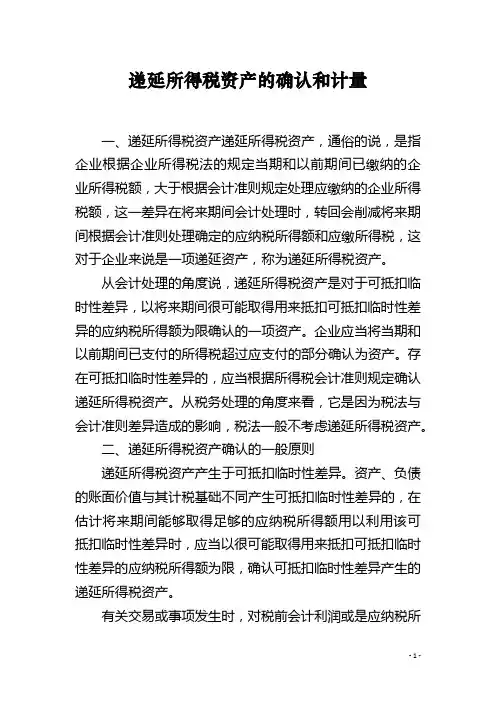 递延所得税资产的确认和计量

一、递延所得税资产递延所得税资产，通俗的说，是指企业根据企业所得税法的规定当期和以前期间已缴纳的企业所得税额，大于根据会计准则规定处理应缴纳的企业所得税额，这一差异在将来期间会计处理时，转回会削减将来期间根据会计准则处理确定的应纳税所得额和应缴所得税，这对于企业来说是一项递延资产，称为递延所得税资产。

从会计处理的角度说，递延所得税资产是对于可抵扣临时性差异，以将来期间很可能取得用来抵扣可抵扣临时性差异的应纳税所得额为限确认的一项资产。企业应当将当期和以前期间已支付的所得税超过应支付的部分确认为资产。存在可抵扣临时性差异的，应当根据所得税会计准则规定确认递延所得税资产。从税务处理的角度来看，它是因为税法与会计准则差异造成的影响，税法一般不考虑递延所得税资产。

二、递延所得税资产确认的一般原则

递延所得税资产产生于可抵扣临时性差异。资产、负债的账面价值与其计税基础不同产生可抵扣临时性差异的，在估计将来期间能够取得足够的应纳税所得额用以利用该可抵扣临时性差异时，应当以很可能取得用来抵扣可抵扣临时性差异的应纳税所得额为限，确认可抵扣临时性差异产生的递延所得税资产。

有关交易或事项发生时，对税前会计利润或是应纳税所

- 1 -